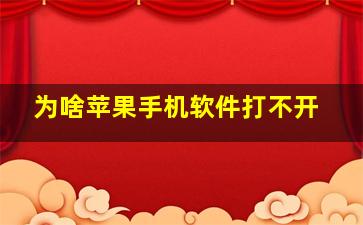 为啥苹果手机软件打不开